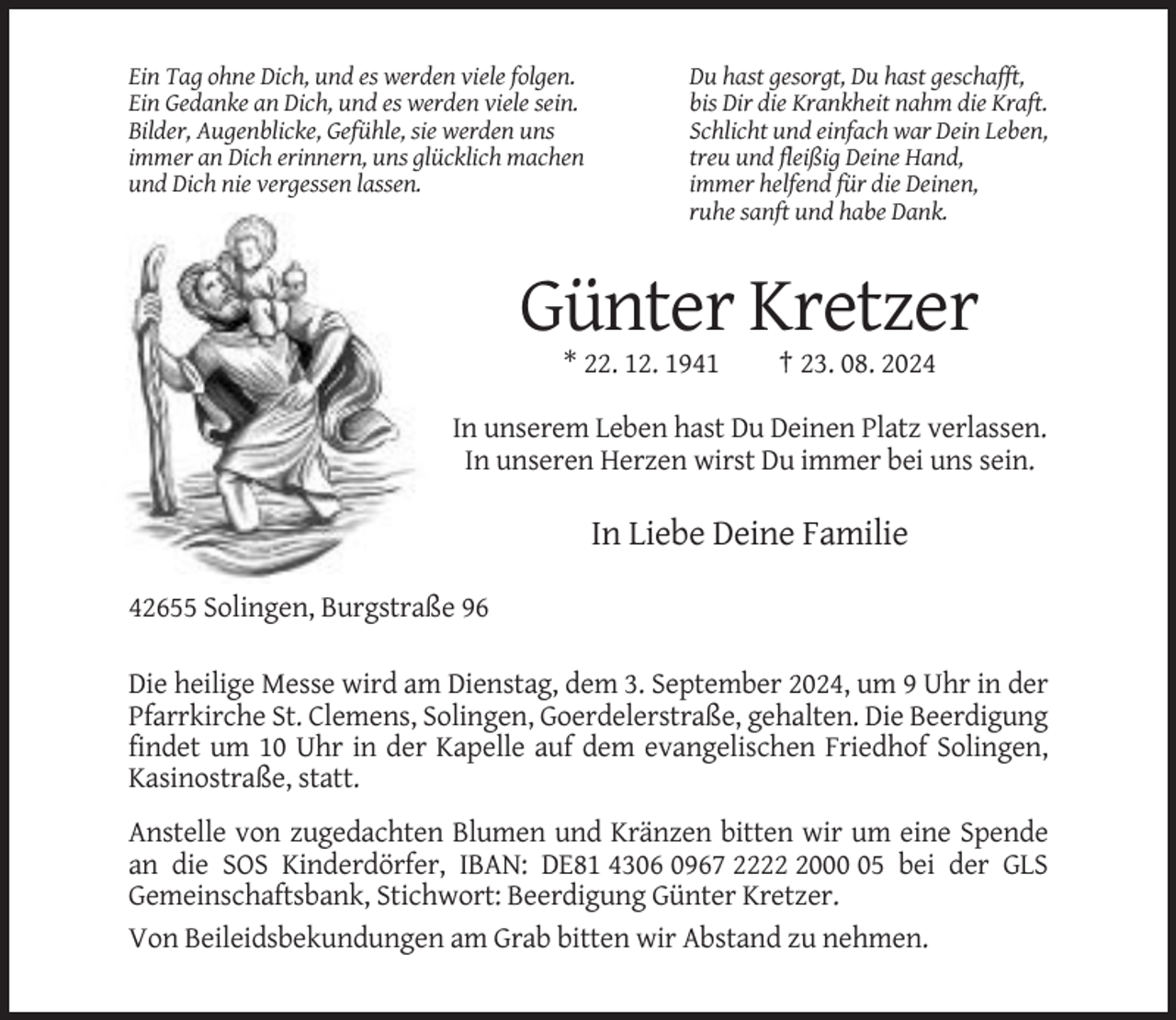 Ein Tag ohne Dich, und es werden viele folgen.
Ein Gedanke an Dich, und es werden viele sein.
Bilder, Augenblicke, Gefühle, sie werden uns immer an Dich erinnern, uns glücklich machen und Dich nie vergessen lassen.

Du hast gesorgt, Du hast geschafft,
bis Dir die Krankheit nahm die Kraft.
Schlicht und einfach war Dein Leben,
treu und fleißig Deine Hand,
immer helfend für die Deinen,
ruhe sanft und habe Dank.

Günter Kretzer

* 22. 12. 1941 † 23. 08. 2024

In unserem Leben hast Du Deinen Platz verlassen.
In unseren Herzen wirst Du immer bei uns sein.

In Liebe Deine Familie

42655 Solingen, Burgstraße 96

Die heilige Messe wird am Dienstag, dem 3. September 2024, um 9 Uhr in der Pfarrkirche St. Clemens, Solingen, Goerdelerstraße, gehalten. Die Beerdigung findet um 10 Uhr in der Kapelle auf dem evangelischen Friedhof Solingen, Kasinostraße, statt.

Anstelle von zugedachten Blumen und Kränzen bitten wir um eine Spende an die SOS Kinderdörfer, IBAN: DE81 4306 0967 2222 2000 05 bei der GLS Gemeinschaftsbank, Stichwort: Beerdigung Günter Kretzer.

Von Beileidsbekundungen am Grab bitten wir Abstand zu nehmen.